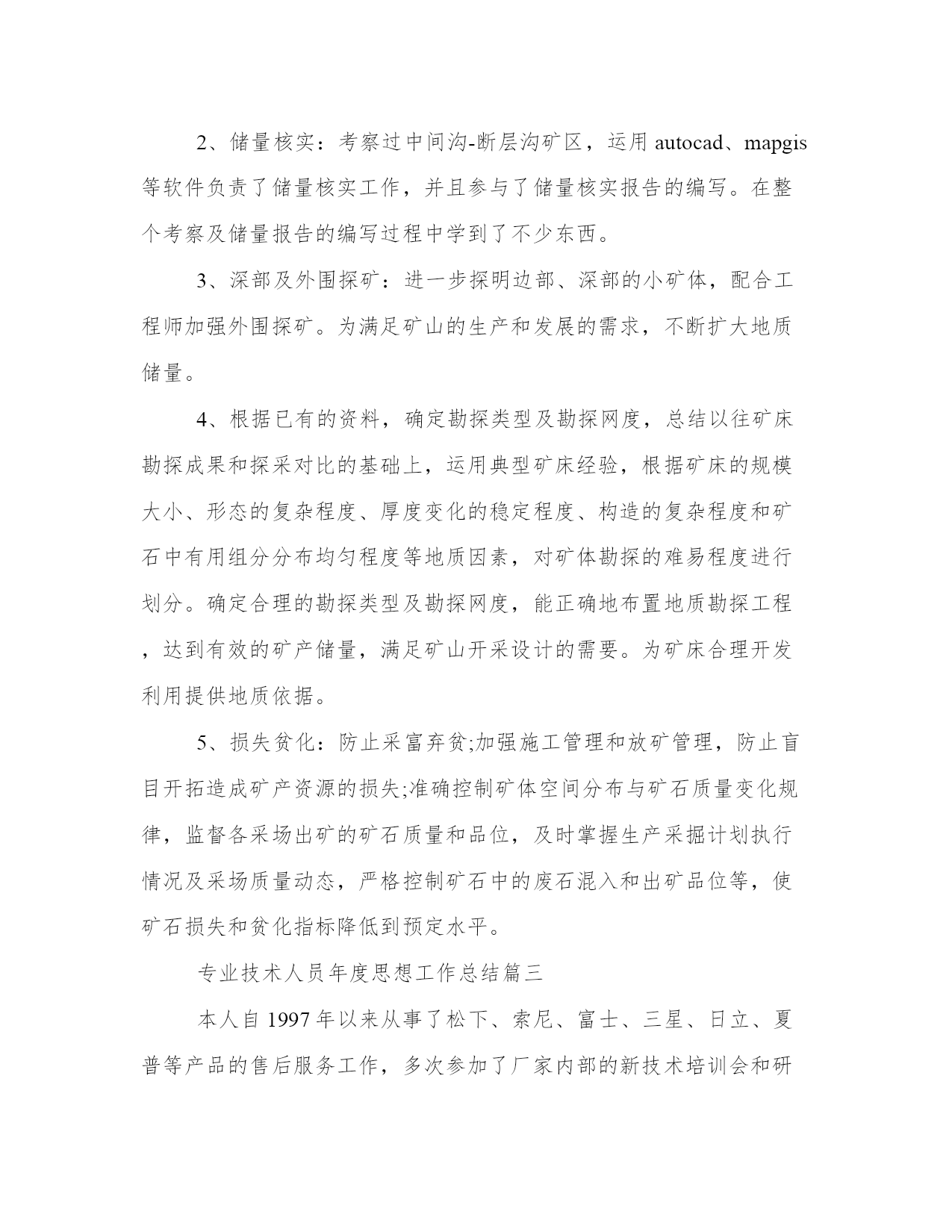 2、储量核实：考察过中间沟-断层沟矿区，运用 autocad、mapgis 等软件负责了储量核实工作，并且参与了储量核实报告的编写。在整个考察及储量报告的编写过程中学到了不少东西。

3、深部及外围探矿：进一步探明边部、深部的小矿体，配合工程师加强外围探矿。为满足矿山的生产和发展的需求，不断扩大地质储量。

4、根据已有的资料，确定勘探类型及勘探网度，总结以往矿床勘探成果和探采对比的基础上，运用典型矿床经验，根据矿床的规模大小、形态的复杂程度、厚度变化的稳定程度、构造的复杂程度和矿石中有用组分分布均匀程度等地质因素，对矿体勘探的难易程度进行划分。确定合理的勘探类型及勘探网度，能正确地布置地质勘探工程，达到有效的矿产储量，满足矿山开采设计的需要。为矿床合理开发利用提供地质依据。

5、损失贫化：防止采富弃贫;加强施工管理和放矿管理，防止盲目开拓造成矿产资源的损失;准确控制矿体空间分布与矿石质量变化规律，监督各采场出矿的矿石质量和品位，及时掌握生产采掘计划执行情况及采场质量动态，严格控制矿石中的废石混入和出矿品位等，使矿石损失和贫化指标降低到预定水平。

专业技术人员年度思想工作总结篇三

本人自 1997 年以来从事了松下、索尼、富士、三星、日立、夏普等产品的售后服务工作，多次参加了厂家内部的新技术培训会和研